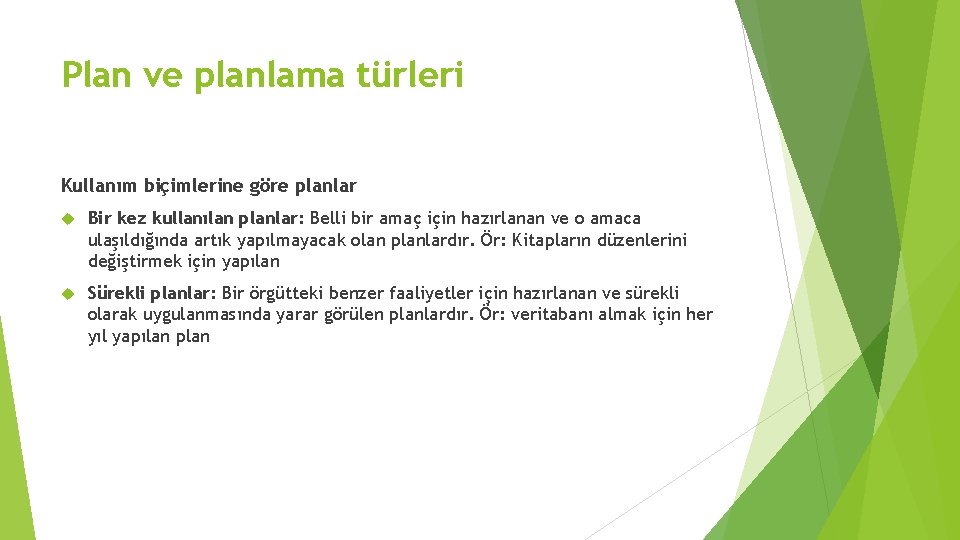 Plan ve planlama türleri

Kullanım biçimlerine göre planlar

Bir kez kullanılan planlar: Belli bir amaç için hazırlanan ve o amaca ulaşıldığında artık yapılmayacak olan planlardır. Ör: Kitapların düzenlerini değiştirmek için yapılan

Sürekli planlar: Bir örgütteki benzer faaliyetler için hazırlanan ve sürekli olarak uygulanmasında yarar görülen planlardır. Ör: veritabanı almak için her yıl yapılan plan